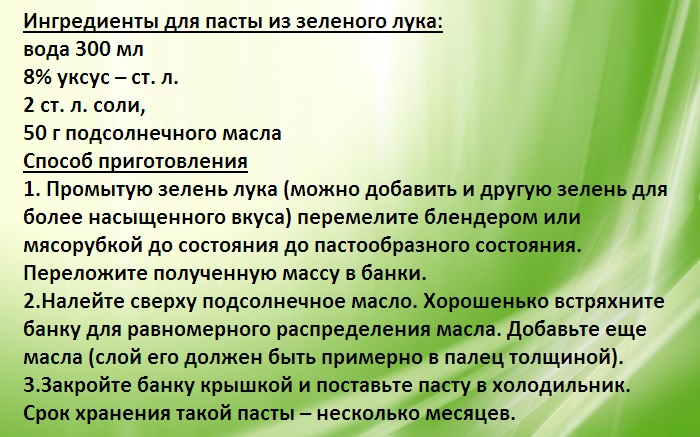 Ингредиенты для пасты из зеленого лука:
вода 300 мл
8% уксус – ст. л.
2 ст. л. соли,
50 г подсолнечного масла
Способ приготовления
1. Промытую зелень лука (можно добавить и другую зелень для более насыщенного вкуса) перемелите блендером или мясорубкой до состояния до пастообразного состояния. Переложите полученную массу в банки.
2.Налейте сверху подсолнечное масло. Хорошенько встряхните банку для равномерного распределения масла. Добавьте еще масла (слой его должен быть примерно в палец толщиной).
3.Закройте банку крышкой и поставьте пасту в холодильник. Срок хранения такой пасты – несколько месяцев.